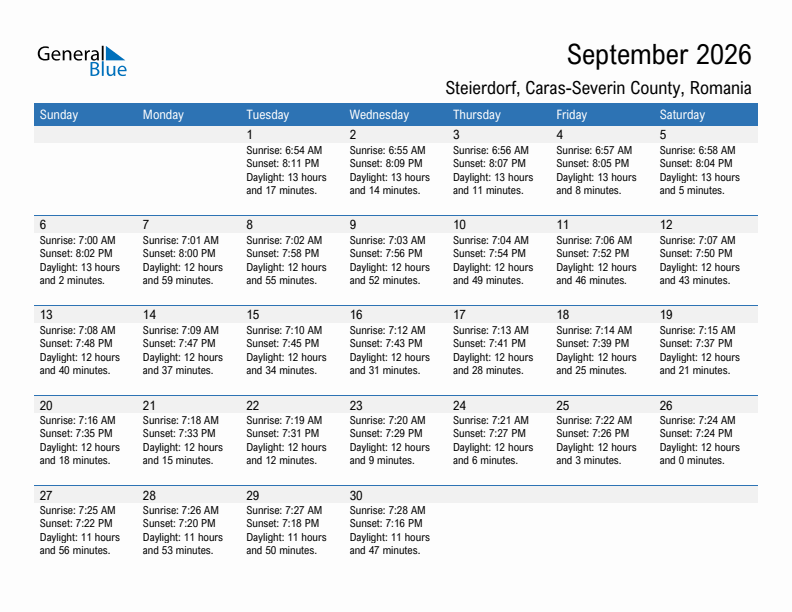 General Blue

September 2026

Steierdorf, Caras-Severin County, Romania

| Sunday | Monday | Tuesday | Wednesday | Thursday | Friday | Saturday |
|---|---|---|---|---|---|---|
| | | 1 Sunrise: 6:54 AM Sunset: 8:11 PM Daylight: 13 hours and 17 minutes. | 2 Sunrise: 6:55 AM Sunset: 8:09 PM Daylight: 13 hours and 14 minutes. | 3 Sunrise: 6:56 AM Sunset: 8:07 PM Daylight: 13 hours and 11 minutes. | 4 Sunrise: 6:57 AM Sunset: 8:05 PM Daylight: 13 hours and 8 minutes. | 5 Sunrise: 6:58 AM Sunset: 8:04 PM Daylight: 13 hours and 5 minutes. |
| 6 Sunrise: 7:00 AM Sunset: 8:02 PM Daylight: 13 hours and 2 minutes. | 7 Sunrise: 7:01 AM Sunset: 8:00 PM Daylight: 12 hours and 59 minutes. | 8 Sunrise: 7:02 AM Sunset: 7:58 PM Daylight: 12 hours and 55 minutes. | 9 Sunrise: 7:03 AM Sunset: 7:56 PM Daylight: 12 hours and 52 minutes. | 10 Sunrise: 7:04 AM Sunset: 7:54 PM Daylight: 12 hours and 49 minutes. | 11 Sunrise: 7:06 AM Sunset: 7:52 PM Daylight: 12 hours and 46 minutes. | 12 Sunrise: 7:07 AM Sunset: 7:50 PM Daylight: 12 hours and 43 minutes. |
| 13 Sunrise: 7:08 AM Sunset: 7:48 PM Daylight: 12 hours and 40 minutes. | 14 Sunrise: 7:09 AM Sunset: 7:47 PM Daylight: 12 hours and 37 minutes. | 15 Sunrise: 7:10 AM Sunset: 7:45 PM Daylight: 12 hours and 34 minutes. | 16 Sunrise: 7:12 AM Sunset: 7:43 PM Daylight: 12 hours and 31 minutes. | 17 Sunrise: 7:13 AM Sunset: 7:41 PM Daylight: 12 hours and 28 minutes. | 18 Sunrise: 7:14 AM Sunset: 7:39 PM Daylight: 12 hours and 25 minutes. | 19 Sunrise: 7:15 AM Sunset: 7:37 PM Daylight: 12 hours and 21 minutes. |
| 20 Sunrise: 7:16 AM Sunset: 7:35 PM Daylight: 12 hours and 18 minutes. | 21 Sunrise: 7:18 AM Sunset: 7:33 PM Daylight: 12 hours and 15 minutes. | 22 Sunrise: 7:19 AM Sunset: 7:31 PM Daylight: 12 hours and 12 minutes. | 23 Sunrise: 7:20 AM Sunset: 7:29 PM Daylight: 12 hours and 9 minutes. | 24 Sunrise: 7:21 AM Sunset: 7:27 PM Daylight: 12 hours and 6 minutes. | 25 Sunrise: 7:22 AM Sunset: 7:26 PM Daylight: 12 hours and 3 minutes. | 26 Sunrise: 7:24 AM Sunset: 7:24 PM Daylight: 12 hours and 0 minutes. |
| 27 Sunrise: 7:25 AM Sunset: 7:22 PM Daylight: 11 hours and 56 minutes. | 28 Sunrise: 7:26 AM Sunset: 7:20 PM Daylight: 11 hours and 53 minutes. | 29 Sunrise: 7:27 AM Sunset: 7:18 PM Daylight: 11 hours and 50 minutes. | 30 Sunrise: 7:28 AM Sunset: 7:16 PM Daylight: 11 hours and 47 minutes. | | | |